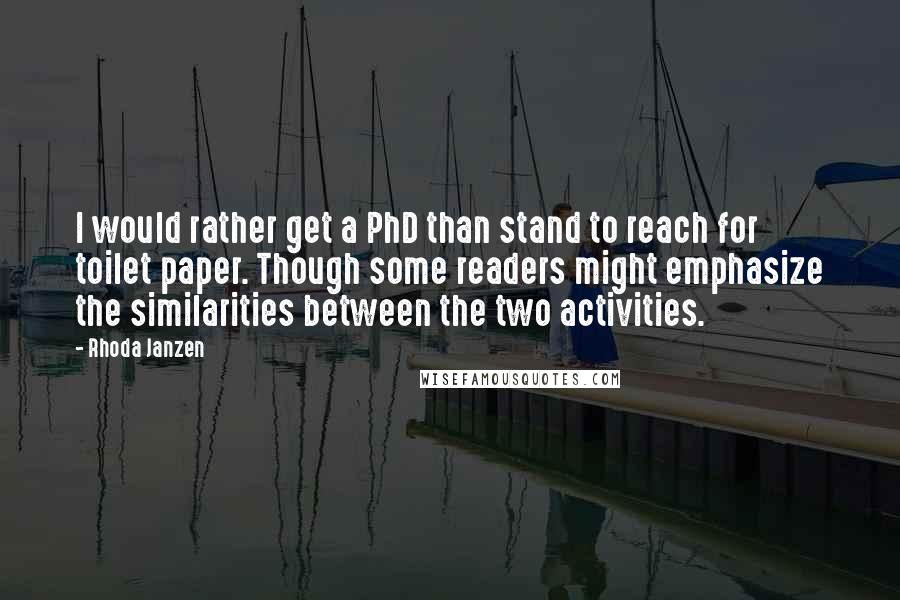 I would rather get a PhD than stand to reach for toilet paper. Though some readers might emphasize the similarities between the two activities.

- Rhoda Janzen

WISEFAMOUSQUOTES.COM